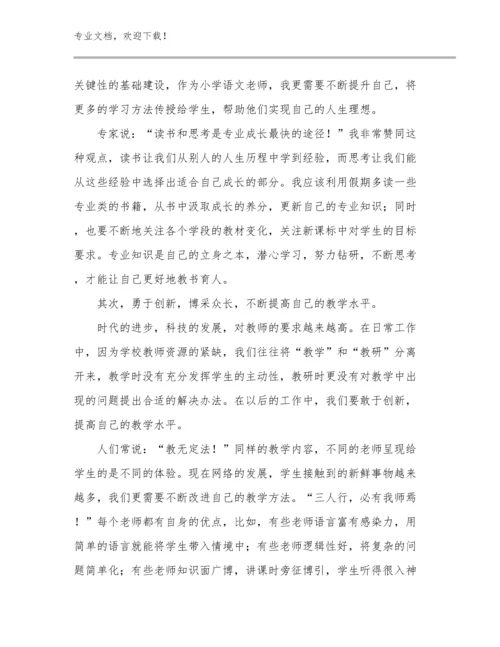 专业文档，欢迎下载！

关键性的基础建设，作为小学语文老师，我更需要不断提升自己，将更多的学习方法传授给学生，帮助他们实现自己的人生理想。

专家说：“读书和思考是专业成长最快的途径！”我非常赞同这种观点，读书让我们从别人的人生历程中学到经验，而思考让我们能从这些经验中选择出适合自己成长的部分。我应该利用假期多读一些专业类的书籍，从书中汲取成长的养分，更新自己的专业知识；同时，也要不断地关注各个学段的教材变化，关注新课标中对学生的目标要求。专业知识是自己的立身之本，潜心学习，努力钻研，不断思考，才能让自己更好地教书育人。

其次，勇于创新，博采众长，不断提高自己的教学水平。

时代的进步，科技的发展，对教师的要求越来越高。在日常工作中，因为学校教师资源的紧缺，我们往往将“教学”和“教研”分离开来，教学时没有充分发挥学生的主动性，教研时更没有对教学中出现的问题提出合适的解决办法。在以后的工作中，我们要敢于创新，提高自己的教学水平。

人们常说：“教无定法！”同样的教学内容，不同的老师呈现给学生的是不同的体验。现在网络的发展，学生接触到的新鲜事物越来越多，我们更需要不断改进自己的教学方法。“三人行，必有我师焉！”每个老师都有自身的优点，比如，有些老师语言富有感染力，用简单的语言就能将学生带入情境中；有些老师逻辑性好，将复杂的问题简单化；有些老师知识面广博，讲课时旁征博引，学生听得很入神